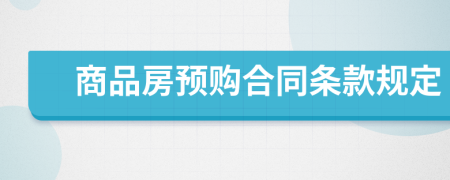 商品房预购合同条款规定